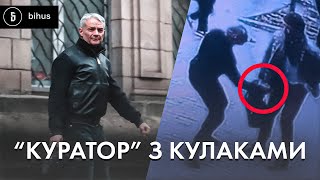 bihus

“КУРАТОР” З КУЛАКАМИ